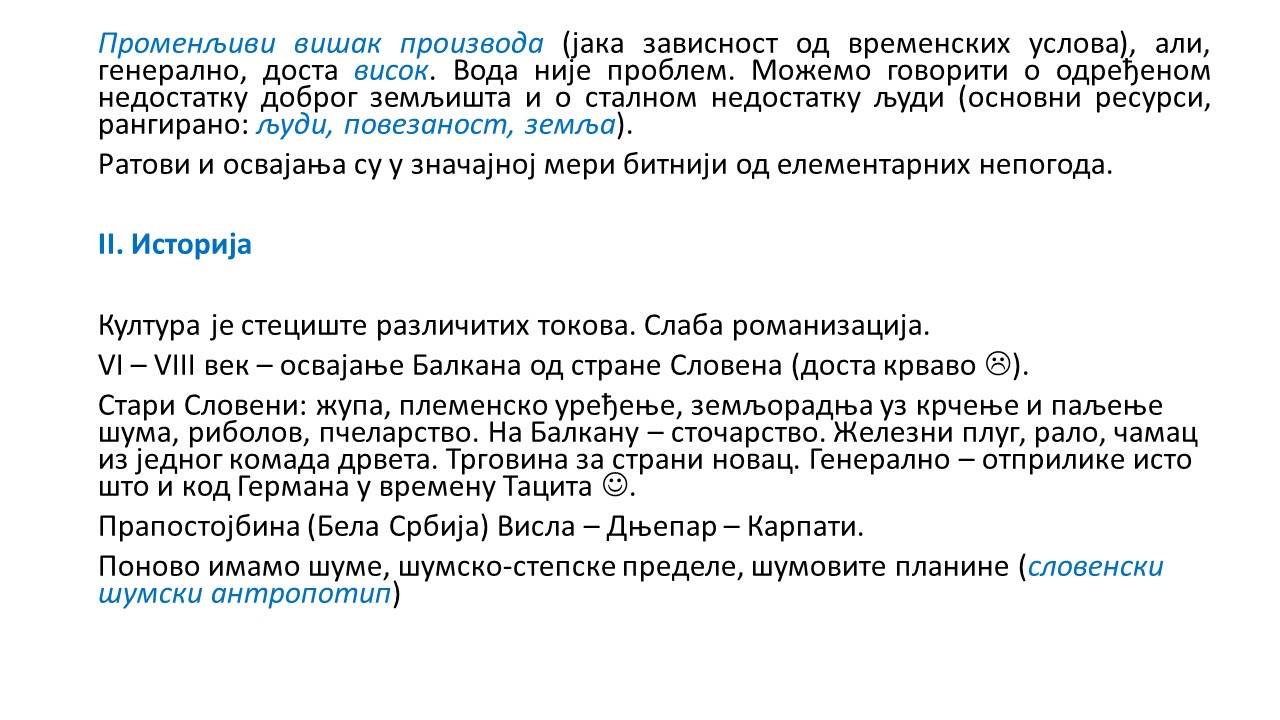 Променљиви вишак производа (јака зависност од временских услова), али, генерално, доста висок. Вода није проблем. Можемо говорити о одређеном недостатку доброг земљишта и о сталном недостатку људи (основни ресурси, рангирано: људи, повезаност, земља).

Ратови и освајања су у значајној мери битнији од елементарних непогода.

II. Историја

Култура је стециште различитих токова. Слаба романизација.

VI – VIII век – освајање Балкана од стране Словена (доста крваво ☹).

Стари Словени: жупа, племенско уређење, земљорадња уз крчење и паљење шума, риболов, пчеларство. На Балкану – сточарство. Железни плуг, рало, чамац из једног комада дрвета. Трговина за страни новац. Генерално – отприлике исто што и код Германа у времену Тацита ☺.

Прапостојбина (Бела Србија) Висла – Дњепар – Карпати.

Поново имамо шуме, шумско-степске пределе, шумовите планине (словенски шумски антропотип)